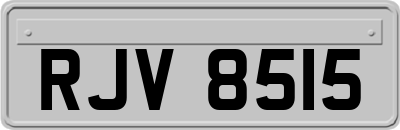 RJV 8515